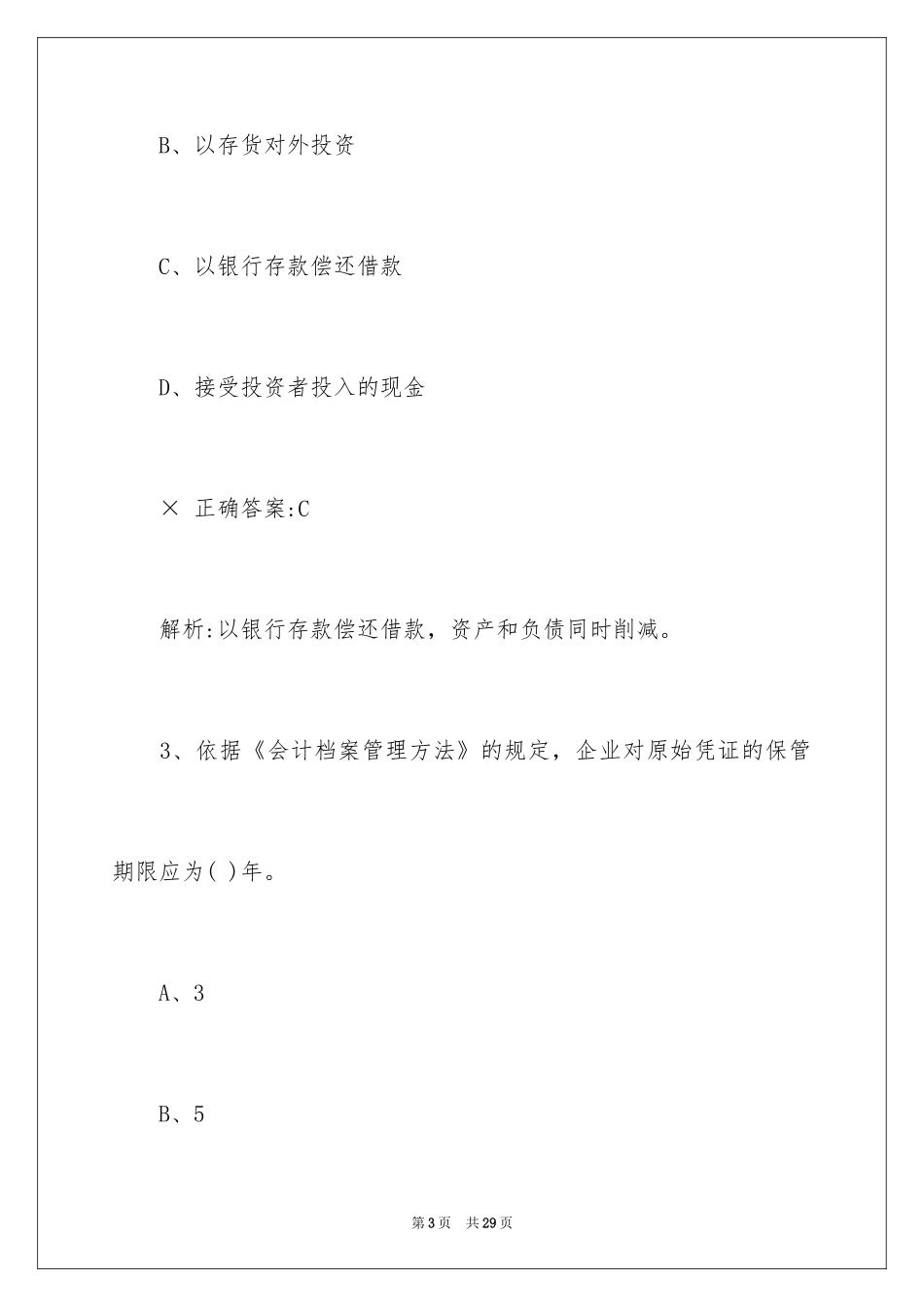 B、以存货对外投资

C、以银行存款偿还借款

D、接受投资者投入的现金

× 正确答案:C

解析:以银行存款偿还借款，资产和负债同时削减。

3、依据《会计档案管理方法》的规定，企业对原始凭证的保管期限应为( )年。

A、3

B、5

第3页 共29页